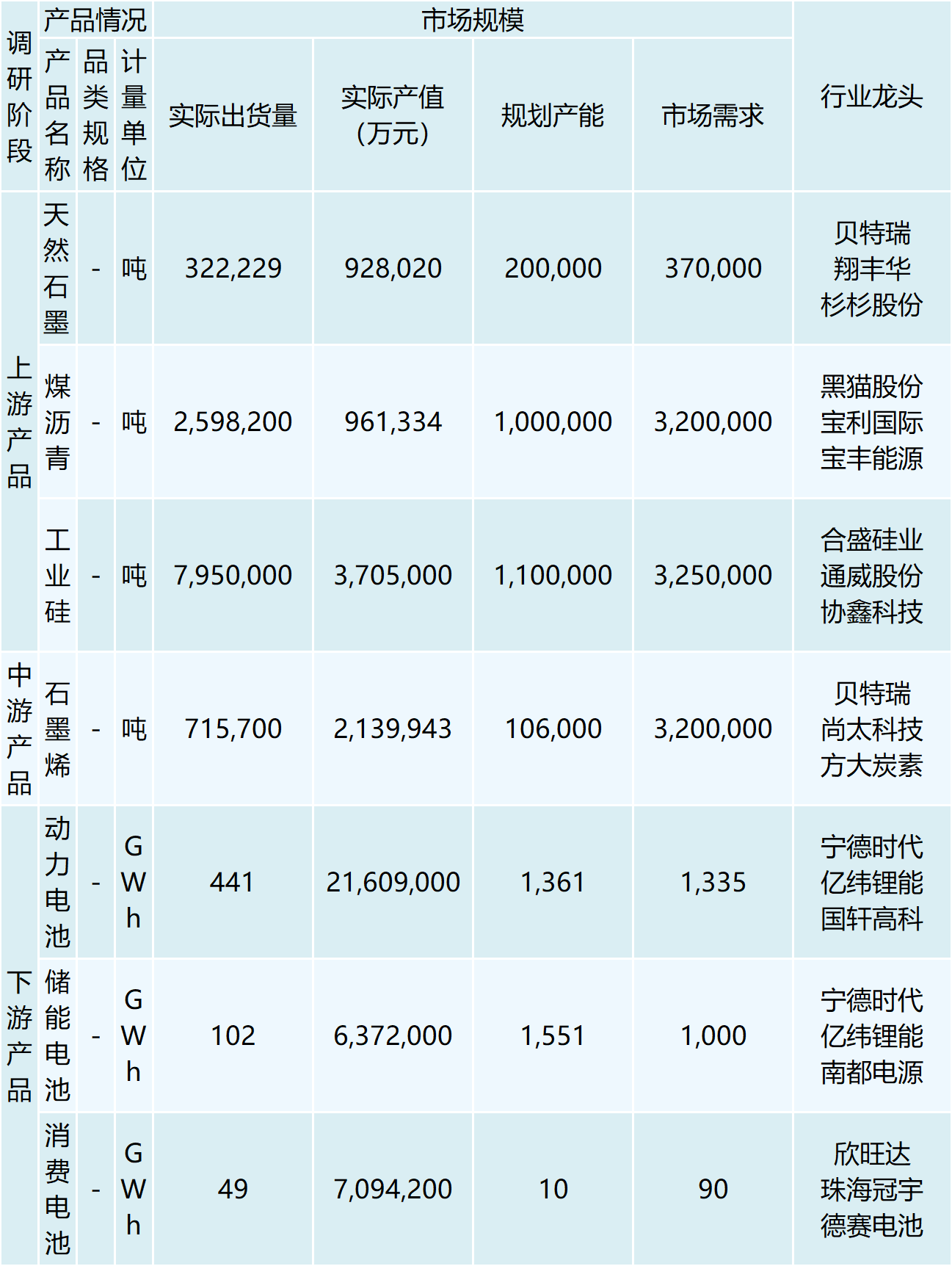 | 调研阶段 | 产品情况 | | | 市场规模 | | | | 行业龙头 |
|---|---|---|---|---|---|---|---|---|
| | 产品名称 | 品类规格 | 计量单位 | 实际出货量 | 实际产值（万元） | 规划产能 | 市场需求 | |
| 上游产品 | 天然石墨 | - | 吨 | 322,229 | 928,020 | 200,000 | 370,000 | 贝特瑞 翔丰华 杉杉股份 |
| | 煤沥青 | - | 吨 | 2,598,200 | 961,334 | 1,000,000 | 3,200,000 | 黑猫股份 宝利国际 宝丰能源 |
| | 工业硅 | - | 吨 | 7,950,000 | 3,705,000 | 1,100,000 | 3,250,000 | 合盛硅业 通威股份 协鑫科技 |
| 中游产品 | 石墨烯 | - | 吨 | 715,700 | 2,139,943 | 106,000 | 3,200,000 | 贝特瑞 尚太科技 方大炭素 |
| 下游产品 | 动力电池 | - | GWh | 441 | 21,609,000 | 1,361 | 1,335 | 宁德时代 亿纬锂能 国轩高科 |
| | 储能电池 | - | GWh | 102 | 6,372,000 | 1,551 | 1,000 | 宁德时代 亿纬锂能 南都电源 |
| | 消费电池 | - | GWh | 49 | 7,094,200 | 10 | 90 | 欣旺达 珠海冠宇 德赛电池 |